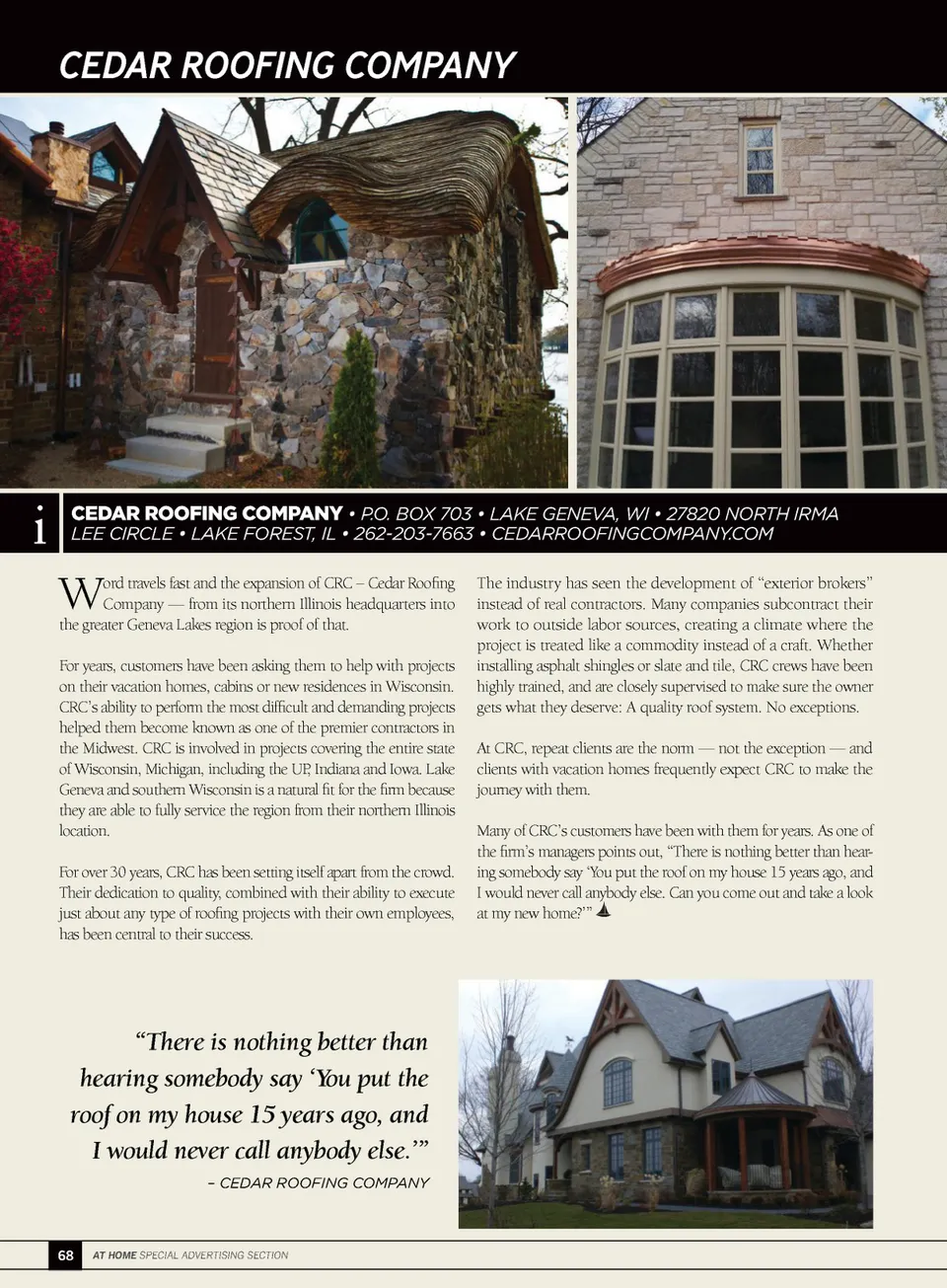 CEDAR ROOFING COMPANY

i

CEDAR ROOFING COMPANY • P.O. BOX 703 • LAKE GENEVA, WI • 27820 NORTH IRMA LEE CIRCLE • LAKE FOREST, IL • 262-203-7663 • CEDARROOFINGCOMPANY.COM

Word travels fast and the expansion of CRC – Cedar Roofing Company — from its northern Illinois headquarters into the greater Geneva Lakes region is proof of that.

For years, customers have been asking them to help with projects on their vacation homes, cabins or new residences in Wisconsin. CRC's ability to perform the most difficult and demanding projects helped them become known as one of the premier contractors in the Midwest. CRC is involved in projects covering the entire state of Wisconsin, Michigan, including the UP, Indiana and Iowa. Lake Geneva and southern Wisconsin is a natural fit for the firm because they are able to fully service the region from their northern Illinois location.

For over 30 years, CRC has been setting itself apart from the crowd. Their dedication to quality, combined with their ability to execute just about any type of roofing projects with their own employees, has been central to their success.

The industry has seen the development of "exterior brokers" instead of real contractors. Many companies subcontract their work to outside labor sources, creating a climate where the project is treated like a commodity instead of a craft. Whether installing asphalt shingles or slate and tile, CRC crews have been highly trained, and are closely supervised to make sure the owner gets what they deserve: A quality roof system. No exceptions.

At CRC, repeat clients are the norm — not the exception — and clients with vacation homes frequently expect CRC to make the journey with them.

Many of CRC's customers have been with them for years. As one of the firm's managers points out, "There is nothing better than hearing somebody say 'You put the roof on my house 15 years ago, and I would never call anybody else. Can you come out and take a look at my new home?'"

"There is nothing better than hearing somebody say 'You put the roof on my house 15 years ago, and I would never call anybody else.'"
– CEDAR ROOFING COMPANY

68 AT HOME SPECIAL ADVERTISING SECTION